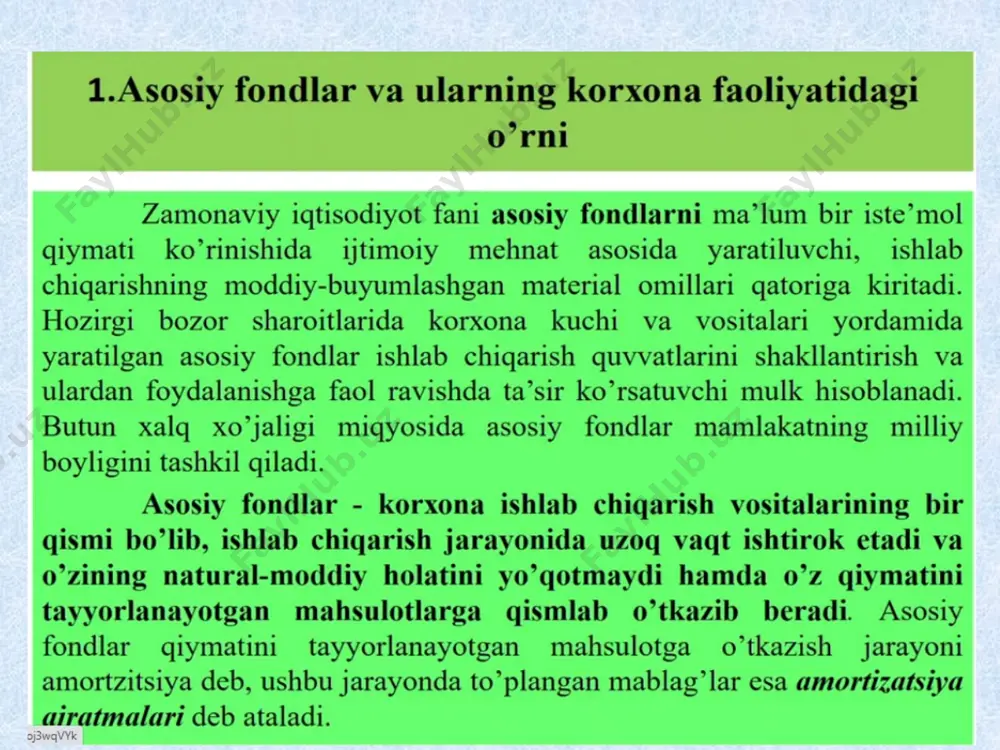 1.Asosiy fondlar va ularning korxona faoliyatidagi o’rni

Zamonaviy iqtisodiyot fani asosiy fondlarni ma’lum bir iste’mol qiymati ko’rinishida ijtimoiy mehnat asosida yaratiluvchi, ishlab chiqarishning moddiy-buyumlashgan material omillari qatoriga kiritadi. Hozirgi bozor sharoitlarida korxona kuchi va vositalari yordamida yaratilgan asosiy fondlar ishlab chiqarish quvvatlarini shakllantirish va ulardan foydalanishga faol ravishda ta’sir ko’rsatuvchi mulk hisoblanadi. Butun xalq xo’jaligi miqyosida asosiy fondlar mamlakatning milliy boyligini tashkil qiladi.

Asosiy fondlar - korxona ishlab chiqarish vositalarining bir qismi bo’lib, ishlab chiqarish jarayonida uzoq vaqt ishtirok etadi va o’zining natural-moddiy holatini yo’qotmaydi hamda o’z qiymatini tayyorlanayotgan mahsulotlarga qismlab o’tkazib beradi. Asosiy fondlar qiymatini tayyorlanayotgan mahsulotga o’tkazish jarayoni amortzitsiya deb, ushbu jarayonda to’plangan mablag’lar esa amortizatsiya airatmalari deb ataladi.

FaylHub.uz

oj3wqVYk